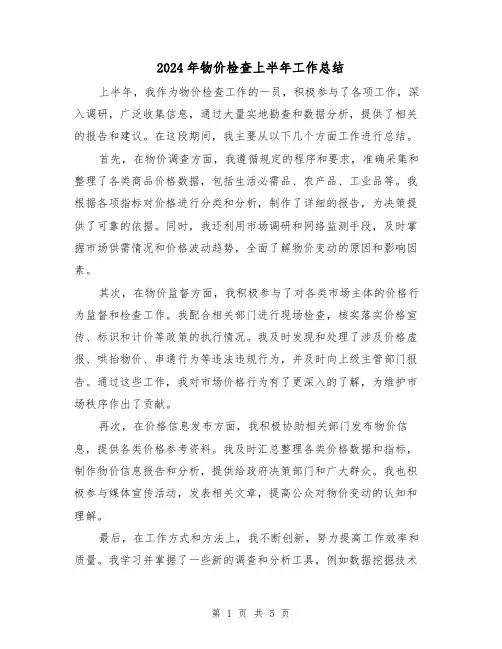 2024年物价检查上半年工作总结

上半年，我作为物价检查工作的一员，积极参与了各项工作，深入调研，广泛收集信息，通过大量实地勘查和数据分析，提供了相关的报告和建议。在这段期间，我主要从以下几个方面工作进行总结。

首先，在物价调查方面，我遵循规定的程序和要求，准确采集和整理了各类商品价格数据，包括生活必需品、农产品、工业品等。我根据各项指标对价格进行分类和分析，制作了详细的报告，为决策提供了可靠的依据。同时，我还利用市场调研和网络监测手段，及时掌握市场供需情况和价格波动趋势，全面了解物价变动的原因和影响因素。

其次，在物价监督方面，我积极参与了对各类市场主体的价格行为监督和检查工作。我配合相关部门进行现场检查，核实落实价格宣传、标识和计价等政策的执行情况。我及时发现和处理了涉及价格虚报、哄抬物价、串通行为等违法违规行为，并及时向上级主管部门报告。通过这些工作，我对市场价格行为有了更深入的了解，为维护市场秩序作出了贡献。

再次，在价格信息发布方面，我积极协助相关部门发布物价信息，提供各类价格参考资料。我及时汇总整理各类价格数据和指标，制作物价信息报告和分析，提供给政府决策部门和广大群众。我也积极参与媒体宣传活动，发表相关文章，提高公众对物价变动的认知和理解。

最后，在工作方式和方法上，我不断创新，努力提高工作效率和质量。我学习并掌握了一些新的调查和分析工具，例如数据挖掘技术

第 1 页 共 5 页